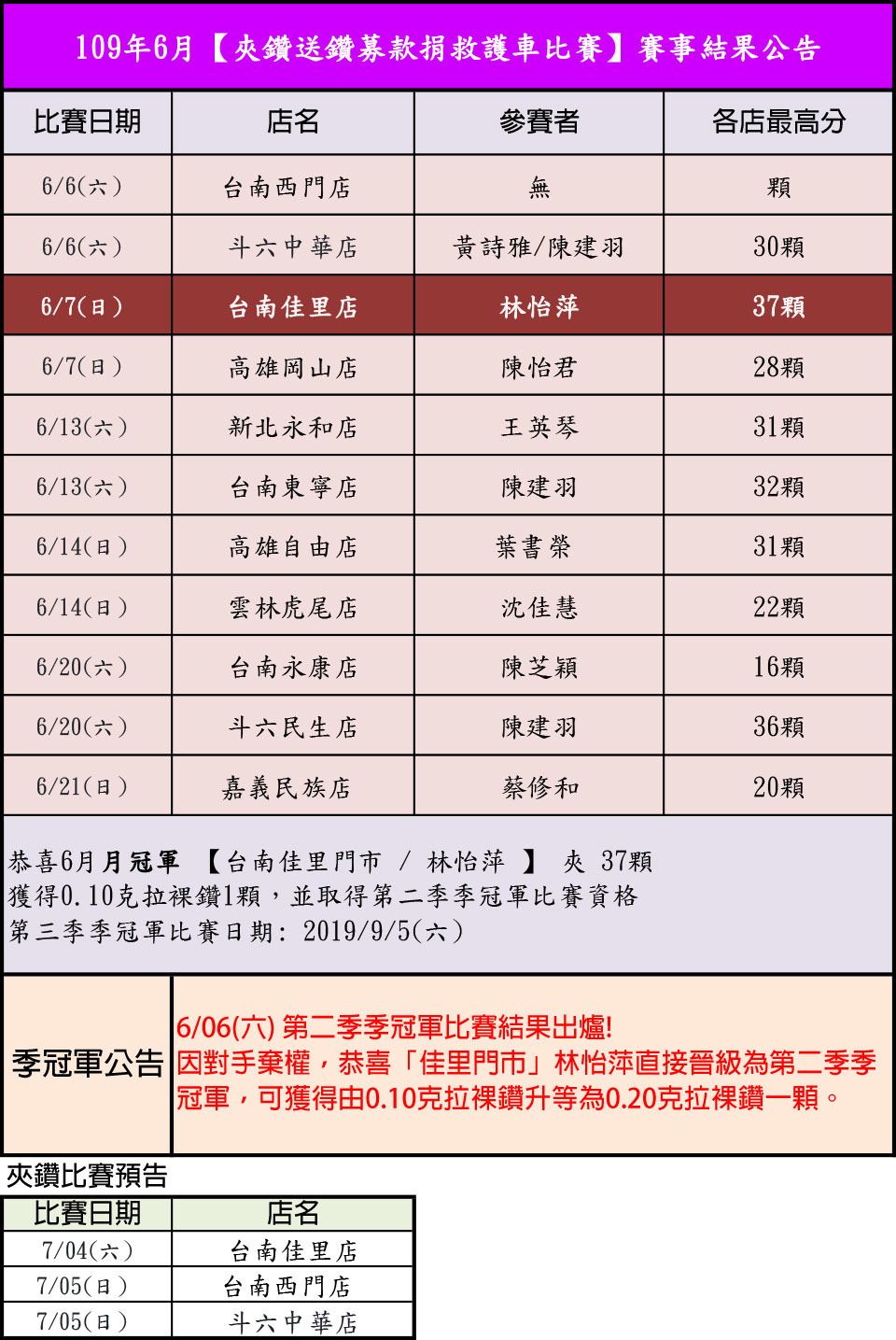 109年6月【夾鑽送鑽募款捐救護車比賽】賽事結果公告

| 比賽日期 | 店名 | 參賽者 | 各店最高分 |
|---|---|---|---|
| 6/6(六) | 台南西門店 | 無 | 顆 |
| 6/6(六) | 斗六中華店 | 黃詩雅/陳建羽 | 30顆 |
| 6/7(日) | 台南佳里店 | 林怡萍 | 37顆 |
| 6/7(日) | 高雄岡山店 | 陳怡君 | 28顆 |
| 6/13(六) | 新北永和店 | 王英琴 | 31顆 |
| 6/13(六) | 台南東寧店 | 陳建羽 | 32顆 |
| 6/14(日) | 高雄自由店 | 葉書榮 | 31顆 |
| 6/14(日) | 雲林虎尾店 | 沈佳慧 | 22顆 |
| 6/20(六) | 台南永康店 | 陳芝穎 | 16顆 |
| 6/20(六) | 斗六民生店 | 陳建羽 | 36顆 |
| 6/21(日) | 嘉義民族店 | 蔡修和 | 20顆 |

恭喜6月月冠軍 【台南佳里門市 / 林怡萍 】 夾 37顆
獲得0.10克拉裸鑽1顆，並取得第二季季冠軍比賽資格
第三季季冠軍比賽日期: 2019/9/5(六)

季冠軍公告

6/06(六) 第二季季冠軍比賽結果出爐!
因對手棄權，恭喜「佳里門市」林怡萍直接晉級為第二季季冠軍，可獲得由0.10克拉裸鑽升等為0.20克拉裸鑽一顆。

夾鑽比賽預告

| 比賽日期 | 店名 |
|---|---|
| 7/04(六) | 台南佳里店 |
| 7/05(日) | 台南西門店 |
| 7/05(日) | 斗六中華店 |